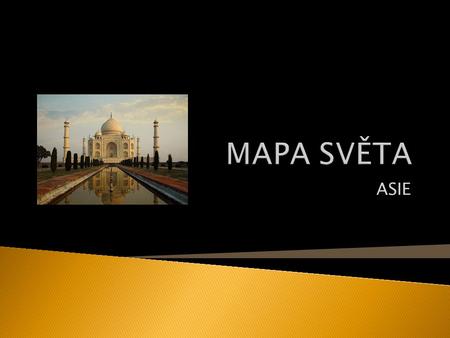 MAPA SVĚTA

ASIE